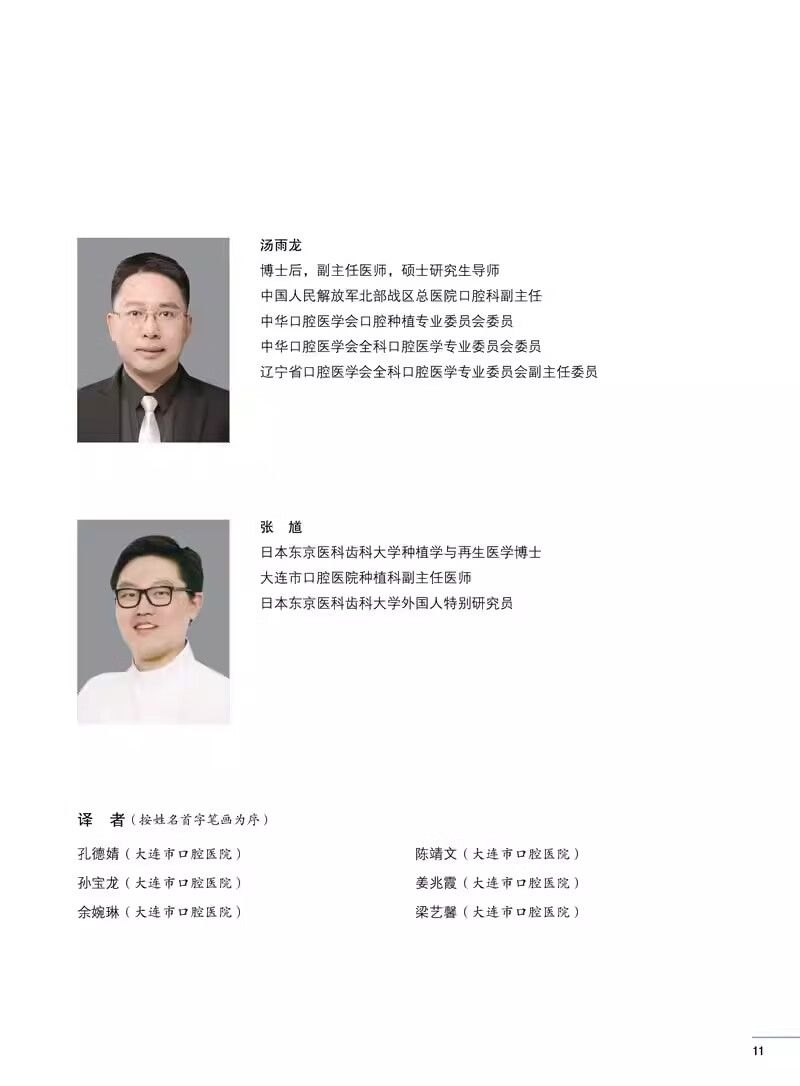 汤雨龙
博士后，副主任医师，硕士研究生导师
中国人民解放军北部战区总医院口腔科副主任
中华口腔医学会口腔种植专业委员会委员
中华口腔医学会全科口腔医学专业委员会委员
辽宁省口腔医学会全科口腔医学专业委员会副主任委员

张 馗
日本东京医科齿科大学种植学与再生医学博士
大连市口腔医院种植科副主任医师
日本东京医科齿科大学外国人特别研究员

译 者（按姓名首字笔画为序）

孔德婧（大连市口腔医院）
孙宝龙（大连市口腔医院）
余婉琳（大连市口腔医院）

陈靖文（大连市口腔医院）
姜兆霞（大连市口腔医院）
梁艺馨（大连市口腔医院）

11